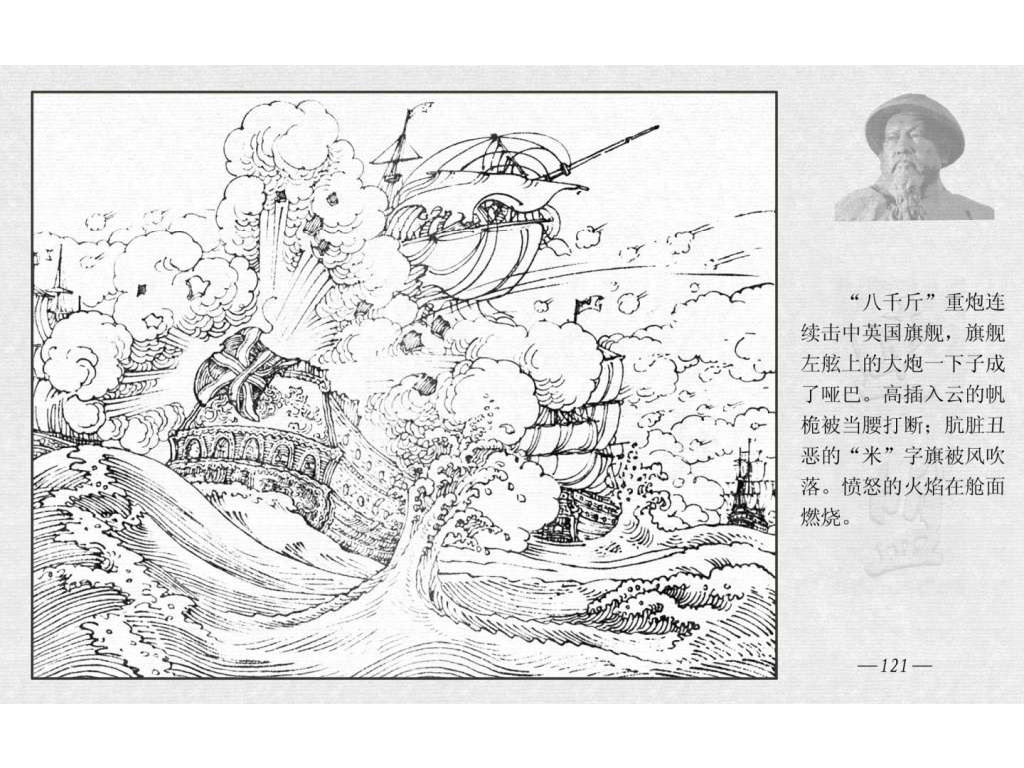 “八千斤”重炮连续击中英国旗舰，旗舰左舷上的大炮一下子成了哑巴。高插入云的帆桅被当腰打断；肮脏丑恶的“米”字旗被风吹落。愤怒的火焰在舱面燃烧。

—121—